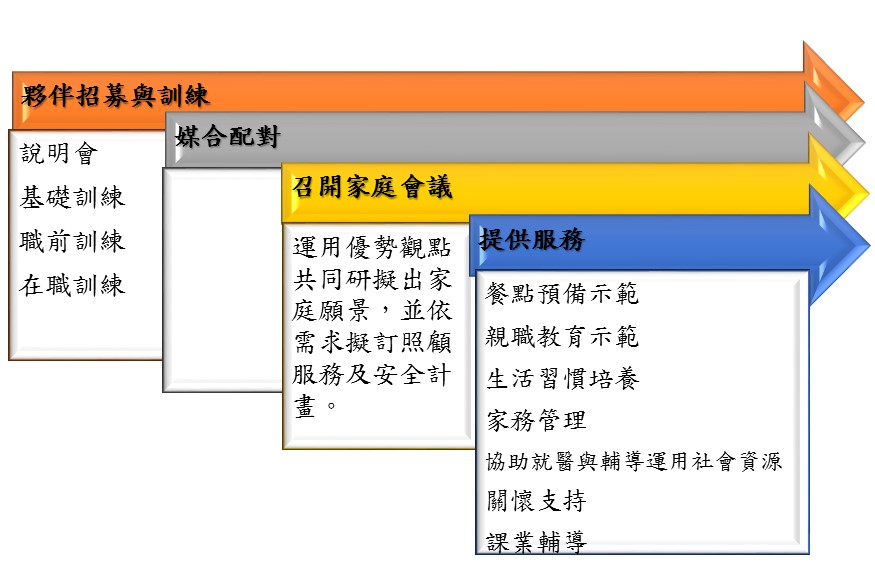 夥伴招募與訓練

說明會
基礎訓練
職前訓練
在職訓練

媒合配對

召開家庭會議

運用優勢觀點共同研擬出家庭願景，並依需求擬訂照顧服務及安全計畫。

提供服務

餐點預備示範
親職教育示範
生活習慣培養
家務管理
協助就醫與輔導運用社會資源
關懷支持
課業輔導